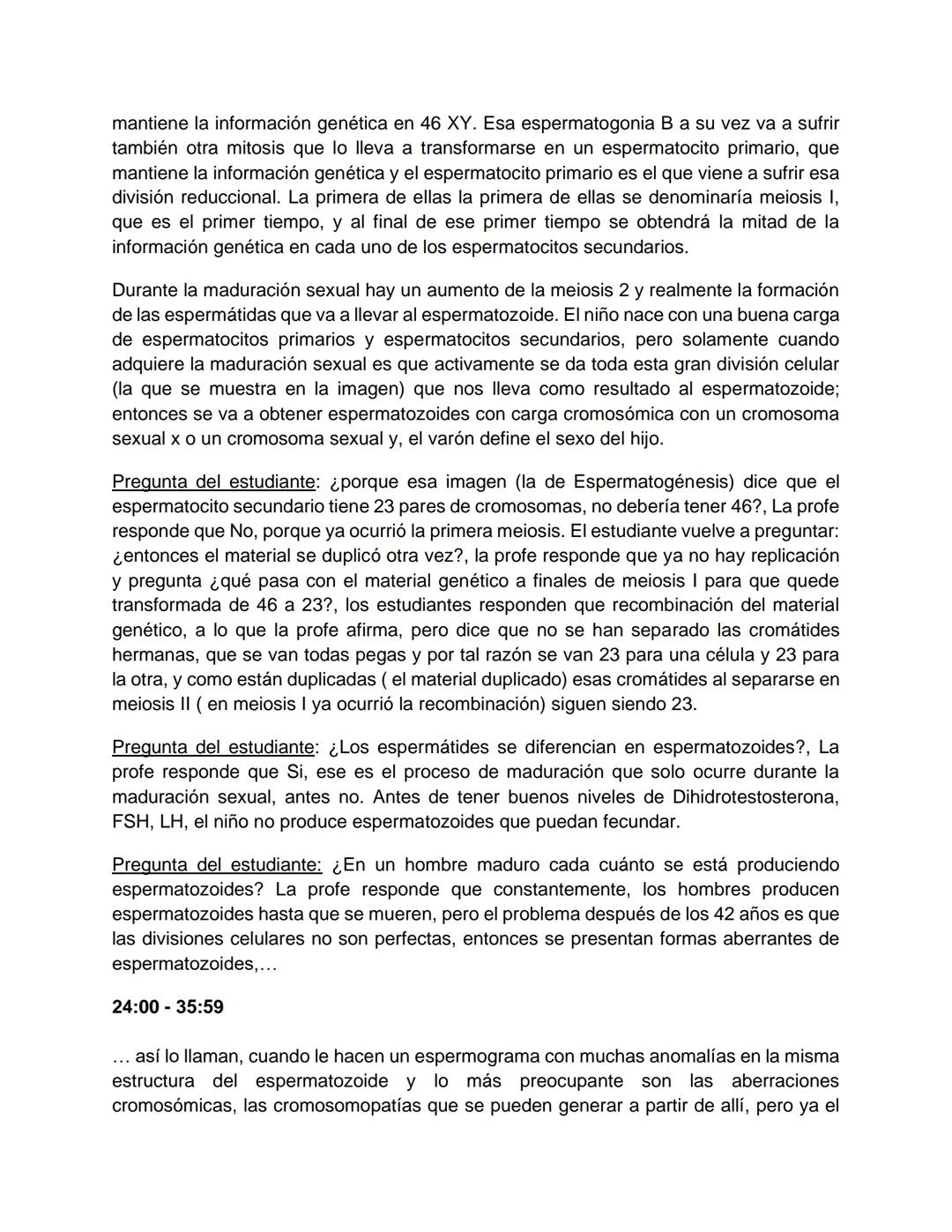 mantiene la información genética en 46 XY. Esa espermatogonia B a su vez va a sufrir también otra mitosis que lo lleva a transformarse en un espermatocito primario, que mantiene la información genética y el espermatocito primario es el que viene a sufrir esa división reduccional. La primera de ellas la primera de ellas se denominaría meiosis I, que es el primer tiempo, y al final de ese primer tiempo se obtendrá la mitad de la información genética en cada uno de los espermatocitos secundarios.

Durante la maduración sexual hay un aumento de la meiosis 2 y realmente la formación de las espermátidas que va a llevar al espermatozoide. El niño nace con una buena carga de espermatocitos primarios y espermatocitos secundarios, pero solamente cuando adquiere la maduración sexual es que activamente se da toda esta gran división celular (la que se muestra en la imagen) que nos lleva como resultado al espermatozoide; entonces se va a obtener espermatozoides con carga cromosómica con un cromosoma sexual x o un cromosoma sexual y, el varón define el sexo del hijo.

Pregunta del estudiante: ¿porque esa imagen (la de Espermatogénesis) dice que el espermatocito secundario tiene 23 pares de cromosomas, no debería tener 46?, La profe responde que No, porque ya ocurrió la primera meiosis. El estudiante vuelve a preguntar: ¿entonces el material se duplicó otra vez?, la profe responde que ya no hay replicación y pregunta ¿qué pasa con el material genético a finales de meiosis I para que quede transformada de 46 a 23?, los estudiantes responden que recombinación del material genético, a lo que la profe afirma, pero dice que no se han separado las cromátides hermanas, que se van todas pegas y por tal razón se van 23 para una célula y 23 para la otra, y como están duplicadas ( el material duplicado) esas cromátides al separarse en meiosis II ( en meiosis I ya ocurrió la recombinación) siguen siendo 23.

Pregunta del estudiante: ¿Los espermátides se diferencian en espermatozoides?, La profe responde que Si, ese es el proceso de maduración que solo ocurre durante la maduración sexual, antes no. Antes de tener buenos niveles de Dihidrotestosterona, FSH, LH, el niño no produce espermatozoides que puedan fecundar.

Pregunta del estudiante: ¿En un hombre maduro cada cuánto se está produciendo espermatozoides? La profe responde que constantemente, los hombres producen espermatozoides hasta que se mueren, pero el problema después de los 42 años es que las divisiones celulares no son perfectas, entonces se presentan formas aberrantes de espermatozoides,…

24:00 - 35:59

… así lo llaman, cuando le hacen un espermograma con muchas anomalías en la misma estructura del espermatozoide y lo más preocupante son las aberraciones cromosómicas, las cromosomopatías que se pueden generar a partir de allí, pero ya el